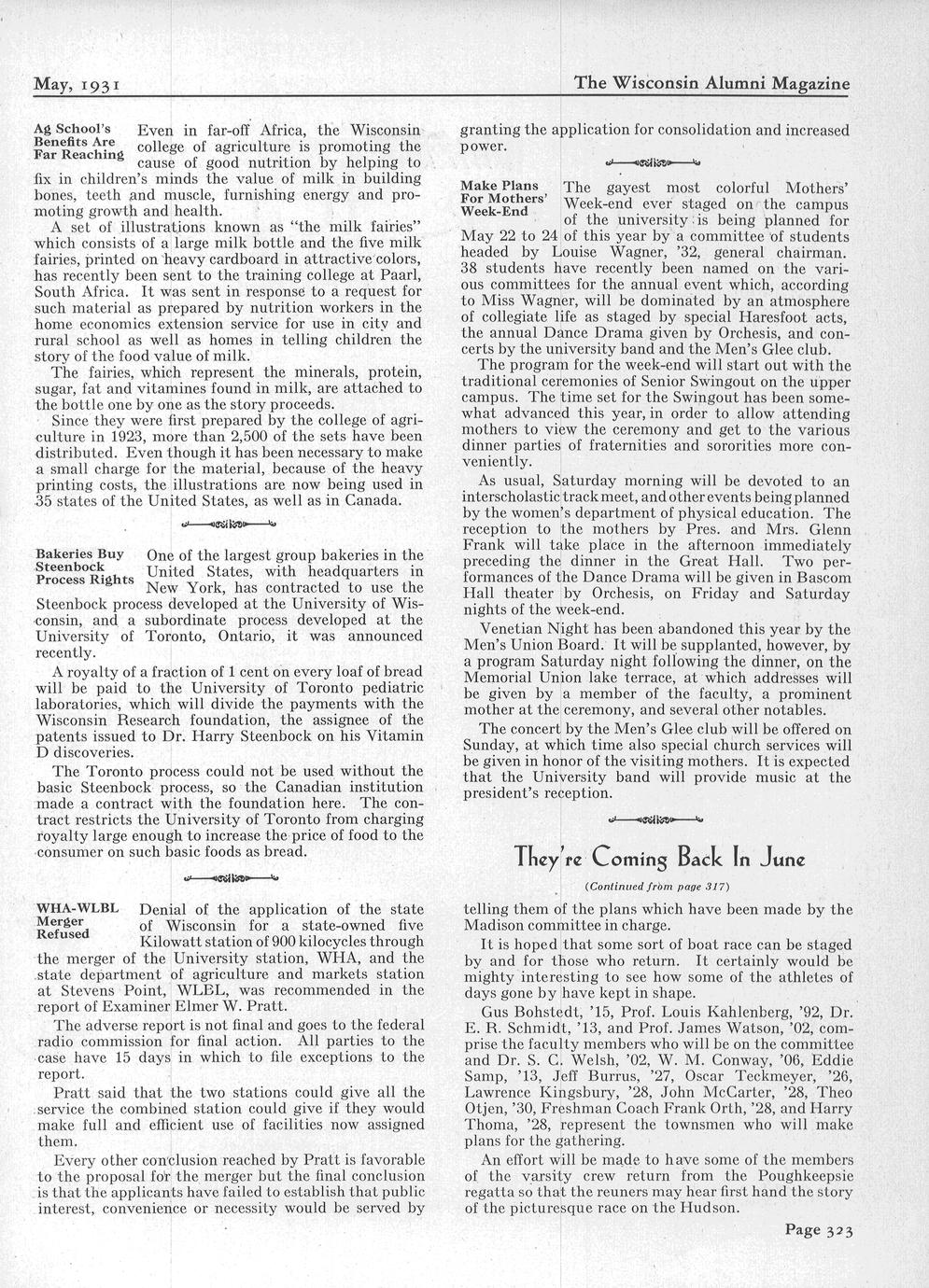 May, 1931

The Wisconsin Alumni Magazine

Ag School's Benefits Are Far Reaching

Even in far-off Africa, the Wisconsin college of agriculture is promoting the cause of good nutrition by helping to fix in children's minds the value of milk in building bones, teeth and muscle, furnishing energy and promoting growth and health.

A set of illustrations known as "the milk fairies" which consists of a large milk bottle and the five milk fairies, printed on heavy cardboard in attractive colors, has recently been sent to the training college at Paarl, South Africa. It was sent in response to a request for such material as prepared by nutrition workers in the home economics extension service for use in city and rural school as well as homes in telling children the story of the food value of milk.

The fairies, which represent the minerals, protein, sugar, fat and vitamines found in milk, are attached to the bottle one by one as the story proceeds.

Since they were first prepared by the college of agriculture in 1923, more than 2,500 of the sets have been distributed. Even though it has been necessary to make a small charge for the material, because of the heavy printing costs, the illustrations are now being used in 35 states of the United States, as well as in Canada.

Bakeries Buy Steenbock Process Rights

One of the largest group bakeries in the United States, with headquarters in New York, has contracted to use the Steenbock process developed at the University of Wisconsin, and a subordinate process developed at the University of Toronto, Ontario, it was announced recently.

A royalty of a fraction of 1 cent on every loaf of bread will be paid to the University of Toronto pediatric laboratories, which will divide the payments with the Wisconsin Research foundation, the assignee of the patents issued to Dr. Harry Steenbock on his Vitamin D discoveries.

The Toronto process could not be used without the basic Steenbock process, so the Canadian institution made a contract with the foundation here. The contract restricts the University of Toronto from charging royalty large enough to increase the price of food to the consumer on such basic foods as bread.

WHA-WLBL Merger Refused

Denial of the application of the state of Wisconsin for a state-owned five Kilowatt station of 900 kilocycles through the merger of the University station, WHA, and the state department of agriculture and markets station at Stevens Point, WLBL, was recommended in the report of Examiner Elmer W. Pratt.

The adverse report is not final and goes to the federal radio commission for final action. All parties to the case have 15 days in which to file exceptions to the report.

Pratt said that the two stations could give all the service the combined station could give if they would make full and efficient use of facilities now assigned them.

Every other conclusion reached by Pratt is favorable to the proposal for the merger but the final conclusion is that the applicants have failed to establish that public interest, convenience or necessity would be served by granting the application for consolidation and increased power.

Make Plans For Mothers' Week-End

The gayest most colorful Mothers' Week-end ever staged on the campus of the university is being planned for May 22 to 24 of this year by a committee of students headed by Louise Wagner, '32, general chairman. 38 students have recently been named on the various committees for the annual event which, according to Miss Wagner, will be dominated by an atmosphere of collegiate life as staged by special Haresfoot acts, the annual Dance Drama given by Orchesis, and concerts by the university band and the Men's Glee club.

The program for the week-end will start out with the traditional ceremonies of Senior Swingout on the upper campus. The time set for the Swingout has been somewhat advanced this year, in order to allow attending mothers to view the ceremony and get to the various dinner parties of fraternities and sororities more conveniently.

As usual, Saturday morning will be devoted to an interscholastic track meet, and other events being planned by the women's department of physical education. The reception to the mothers by Pres. and Mrs. Glenn Frank will take place in the afternoon immediately preceding the dinner in the Great Hall. Two performances of the Dance Drama will be given in Bascom Hall theater by Orchesis, on Friday and Saturday nights of the week-end.

Venetian Night has been abandoned this year by the Men's Union Board. It will be supplanted, however, by a program Saturday night following the dinner, on the Memorial Union lake terrace, at which addresses will be given by a member of the faculty, a prominent mother at the ceremony, and several other notables.

The concert by the Men's Glee club will be offered on Sunday, at which time also special church services will be given in honor of the visiting mothers. It is expected that the University band will provide music at the president's reception.

They're Coming Back In June

(Continued from page 317)

telling them of the plans which have been made by the Madison committee in charge.

It is hoped that some sort of boat race can be staged by and for those who return. It certainly would be mighty interesting to see how some of the athletes of days gone by have kept in shape.

Gus Bohstedt, '15, Prof. Louis Kahlenberg, '92, Dr. E. R. Schmidt, '13, and Prof. James Watson, '02, comprise the faculty members who will be on the committee and Dr. S. C. Welsh, '02, W. M. Conway, '06, Eddie Samp, '13, Jeff Burrus, '27, Oscar Teckmeyer, '26, Lawrence Kingsbury, '28, John McCarter, '28, Theo Otjen, '30, Freshman Coach Frank Orth, '28, and Harry Thoma, '28, represent the townsmen who will make plans for the gathering.

An effort will be made to have some of the members of the varsity crew return from the Poughkeepsie regatta so that the reuners may hear first hand the story of the picturesque race on the Hudson.

Page 323